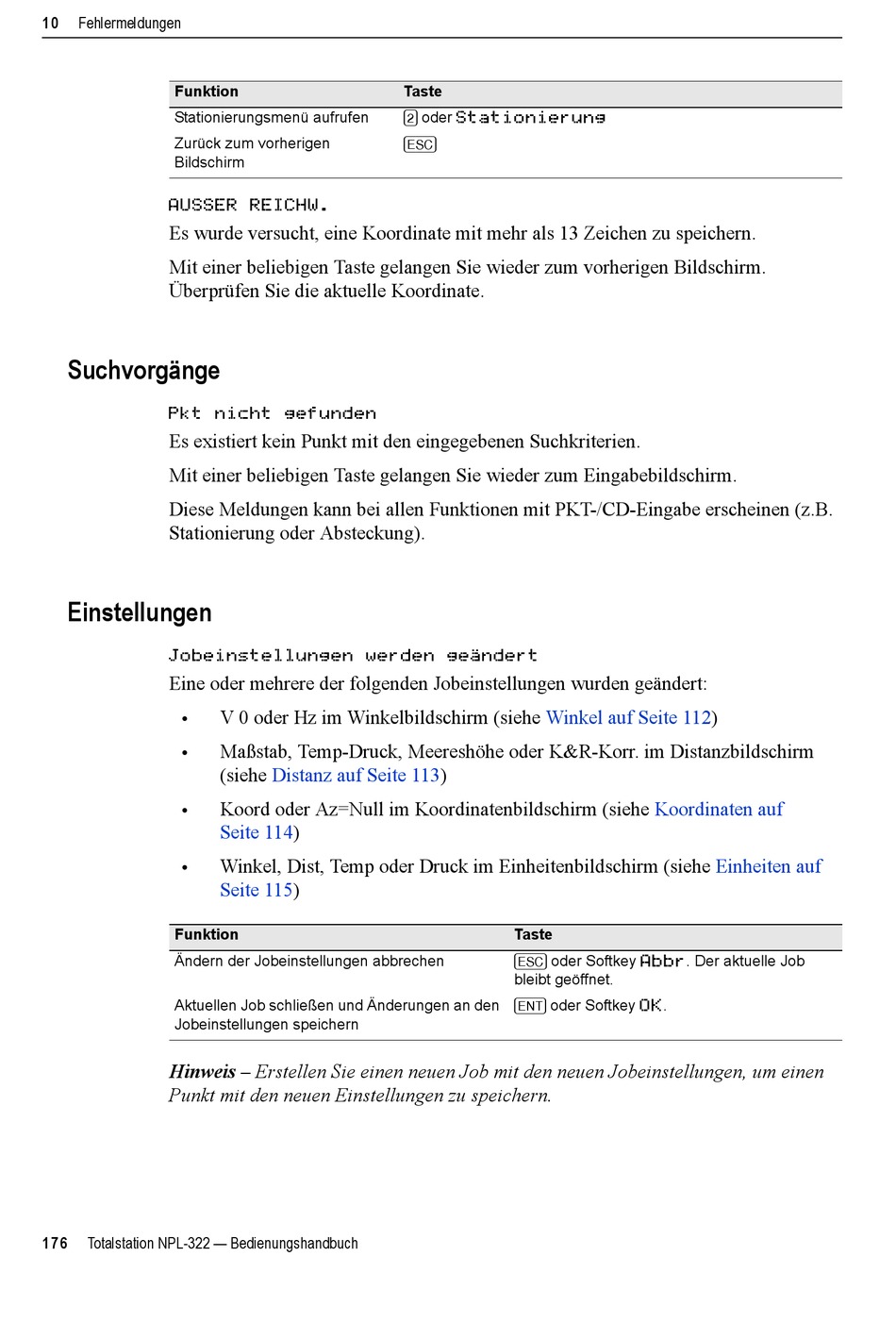 10 Fehlermeldungen

| Funktion | Taste |
|---|---|
| Stationierungsmenü aufrufen | 2 oder Stationierung |
| Zurück zum vorherigen Bildschirm | ESC |

AUSSER REICHW.

Es wurde versucht, eine Koordinate mit mehr als 13 Zeichen zu speichern.

Mit einer beliebigen Taste gelangen Sie wieder zum vorherigen Bildschirm. Überprüfen Sie die aktuelle Koordinate.

Suchvorgänge

Pkt nicht gefunden

Es existiert kein Punkt mit den eingegebenen Suchkriterien.

Mit einer beliebigen Taste gelangen Sie wieder zum Eingabebildschirm.

Diese Meldungen kann bei allen Funktionen mit PKT-/CD-Eingabe erscheinen (z.B. Stationierung oder Absteckung).

Einstellungen

Jobeinstellungen werden geändert

Eine oder mehrere der folgenden Jobeinstellungen wurden geändert:

• V 0 oder Hz im Winkelbildschirm (siehe Winkel auf Seite 112)

• Maßstab, Temp-Druck, Meereshöhe oder K&R-Korr. im Distanzbildschirm (siehe Distanz auf Seite 113)

• Koord oder Az=Null im Koordinatenbildschirm (siehe Koordinaten auf Seite 114)

• Winkel, Dist, Temp oder Druck im Einheitenbildschirm (siehe Einheiten auf Seite 115)

| Funktion | Taste |
|---|---|
| Ändern der Jobeinstellungen abbrechen | ESC oder Softkey Abbr. Der aktuelle Job bleibt geöffnet. |
| Aktuellen Job schließen und Änderungen an den Jobeinstellungen speichern | ENT oder Softkey OK. |

Hinweis – Erstellen Sie einen neuen Job mit den neuen Jobeinstellungen, um einen Punkt mit den neuen Einstellungen zu speichern.

176 Totalstation NPL-322 — Bedienungshandbuch